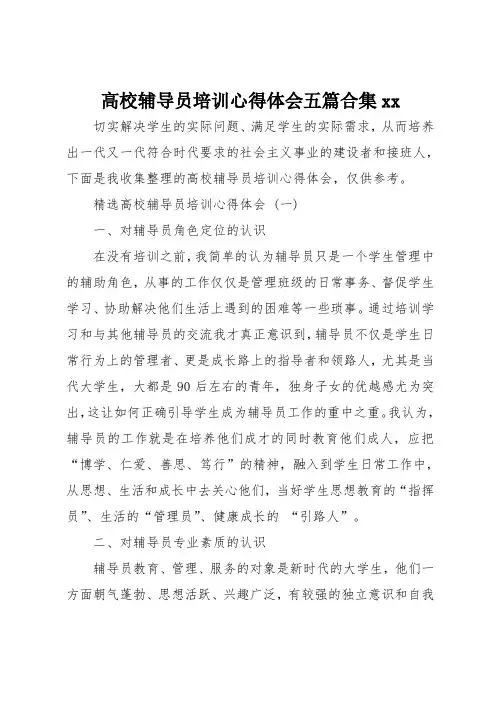 高校辅导员培训心得体会五篇合集 xx

切实解决学生的实际问题、满足学生的实际需求，从而培养出一代又一代符合时代要求的社会主义事业的建设者和接班人，下面是我收集整理的高校辅导员培训心得体会，仅供参考。

精选高校辅导员培训心得体会（一）

一、对辅导员角色定位的认识

在没有培训之前，我简单的认为辅导员只是一个学生管理中的辅助角色，从事的工作仅仅是管理班级的日常事务、督促学生学习、协助解决他们生活上遇到的困难等一些琐事。通过培训学习和与其他辅导员的交流我才真正意识到，辅导员不仅是学生日常行为上的管理者、更是成长路上的指导者和领路人，尤其是当代大学生，大都是 90 后左右的青年，独身子女的优越感尤为突出，这让如何正确引导学生成为辅导员工作的重中之重。我认为，辅导员的工作就是在培养他们成才的同时教育他们成人，应把“博学、仁爱、善思、笃行”的精神，融入到学生日常工作中，从思想、生活和成长中去关心他们，当好学生思想教育的“指挥员”、生活的“管理员”、健康成长的 “引路人”。

二、对辅导员专业素质的认识

辅导员教育、管理、服务的对象是新时代的大学生，他们一方面朝气蓬勃、思想活跃、兴趣广泛，有较强的独立意识和自我